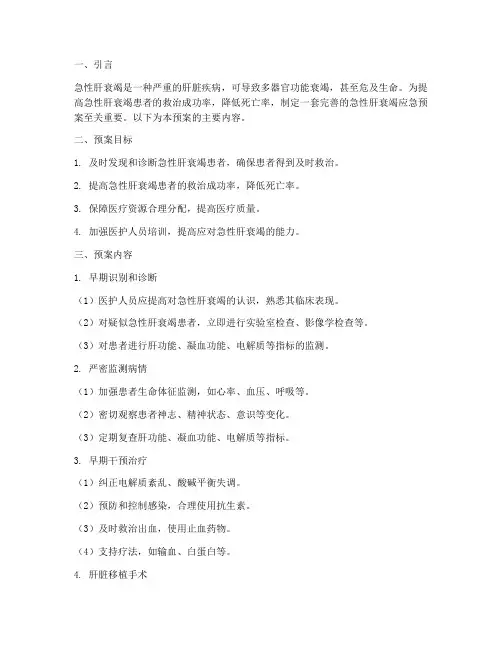 一、引言

急性肝衰竭是一种严重的肝脏疾病，可导致多器官功能衰竭，甚至危及生命。为提高急性肝衰竭患者的救治成功率，降低死亡率，制定一套完善的急性肝衰竭应急预案至关重要。以下为本预案的主要内容。

二、预案目标

1. 及时发现和诊断急性肝衰竭患者，确保患者得到及时救治。

2. 提高急性肝衰竭患者的救治成功率，降低死亡率。

3. 保障医疗资源合理分配，提高医疗质量。

4. 加强医护人员培训，提高应对急性肝衰竭的能力。

三、预案内容

1. 早期识别和诊断

（1）医护人员应提高对急性肝衰竭的认识，熟悉其临床表现。

（2）对疑似急性肝衰竭患者，立即进行实验室检查、影像学检查等。

（3）对患者进行肝功能、凝血功能、电解质等指标的监测。

2. 严密监测病情

（1）加强患者生命体征监测，如心率、血压、呼吸等。

（2）密切观察患者神志、精神状态、意识等变化。

（3）定期复查肝功能、凝血功能、电解质等指标。

3. 早期干预治疗

（1）纠正电解质紊乱、酸碱平衡失调。

（2）预防和控制感染，合理使用抗生素。

（3）及时救治出血，使用止血药物。

（4）支持疗法，如输血、白蛋白等。

4. 肝脏移植手术